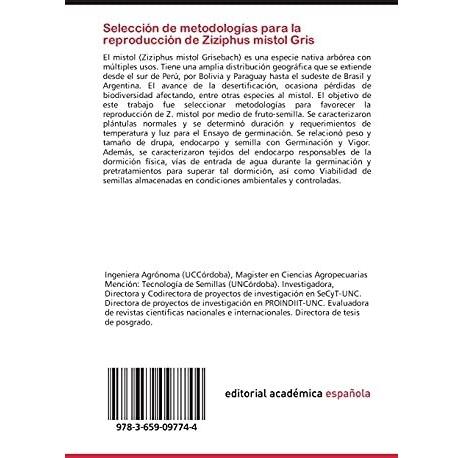 Selección de metodologías para la reproducción de Ziziphus mistol Gris

El mistol (Ziziphus mistol Grisebach) es una especie nativa arbórea con múltiples usos. Tiene una amplia distribución geográfica que se extiende desde el sur de Perú, por Bolivia y Paraguay hasta el sudeste de Brasil y Argentina. El avance de la desertificación, ocasiona pérdidas de biodiversidad afectando, entre otras especies al mistol. El objetivo de este trabajo fue seleccionar metodologías para favorecer la reproducción de Z. mistol por medio de fruto-semilla. Se caracterizaron plántulas normales y se determinó duración y requerimientos de temperatura y luz para el Ensayo de germinación. Se relacionó peso y tamaño de drupa, endocarpo y semilla con Germinación y Vigor. Además, se caracterizaron tejidos del endocarpo responsables de la dormición física, vías de entrada de agua durante la germinación y pretratamientos para superar tal dormición, así como Viabilidad de semillas almacenadas en condiciones ambientales y controladas.

Ingeniera Agrónoma (UCCórdoba), Magister en Ciencias Agropecuarias Mención: Tecnología de Semillas (UNCórdoba). Investigadora, Directora y Codirectora de proyectos de investigación en SeCyT-UNC. Directora de proyectos de investigación en PROINDIIT-UNC. Evaluadora de revistas científicas nacionales e internacionales. Directora de tesis de posgrado.

978-3-659-09774-4

editorial académica española